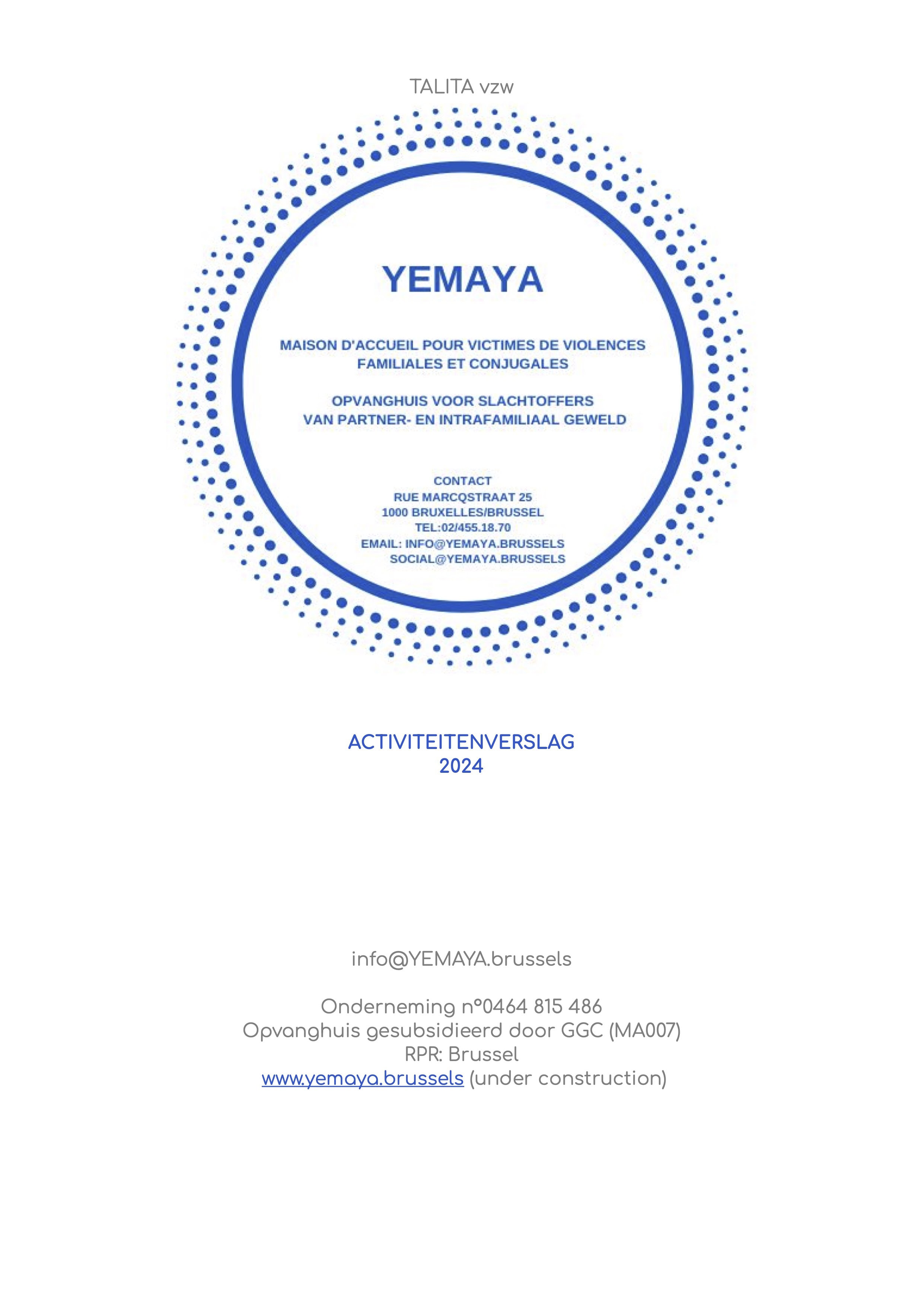 TALITA vzw

YEMAYA

MAISON D'ACCUEIL POUR VICTIMES DE VIOLENCES FAMILIALES ET CONJUGALES

OPVANGHUIS VOOR SLACHTOFFERS VAN PARTNER- EN INTRAFAMILIAAL GEWELD

CONTACT
RUE MARCQSTRAAT 25
1000 BRUXELLES/BRUSSEL
TEL:02/455.18.70
EMAIL: INFO@YEMAYA.BRUSSELS
SOCIAL@YEMAYA.BRUSSELS

ACTIVITEITENVERSLAG
2024

info@YEMAYA.brussels

Onderneming n°0464 815 486
Opvanghuis gesubsidieerd door GGC (MA007)
RPR: Brussel
www.yemaya.brussels (under construction)